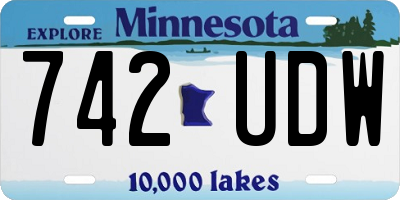 EXPLORE Minnesota

742 UDW

10,000 lakes